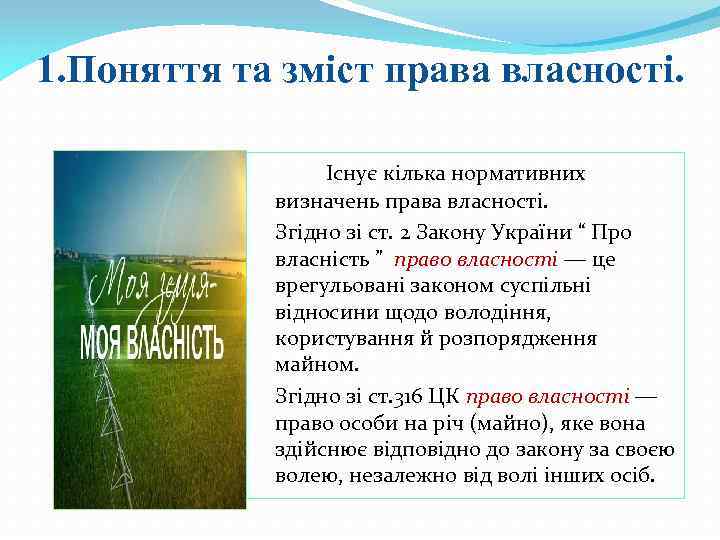 1.Поняття та зміст права власності.

Моя земля-
МОЯ ВЛАСНІСТЬ

Існує кілька нормативних визначень права власності.

Згідно зі ст. 2 Закону України “ Про власність ” право власності — це врегульовані законом суспільні відносини щодо володіння, користування й розпорядження майном.

Згідно зі ст.316 ЦК право власності — право особи на річ (майно), яке вона здійснює відповідно до закону за своєю волею, незалежно від волі інших осіб.